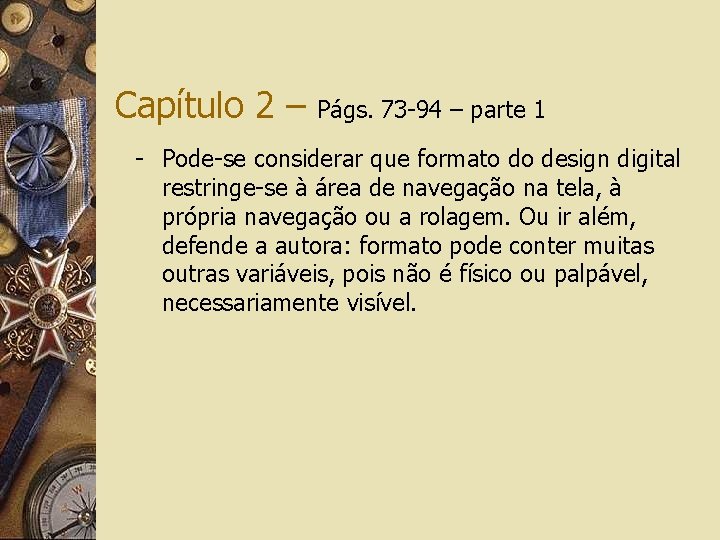 Capítulo 2 – Págs. 73-94 – parte 1

- Pode-se considerar que formato do design digital restringe-se à área de navegação na tela, à própria navegação ou a rolagem. Ou ir além, defende a autora: formato pode conter muitas outras variáveis, pois não é físico ou palpável, necessariamente visível.